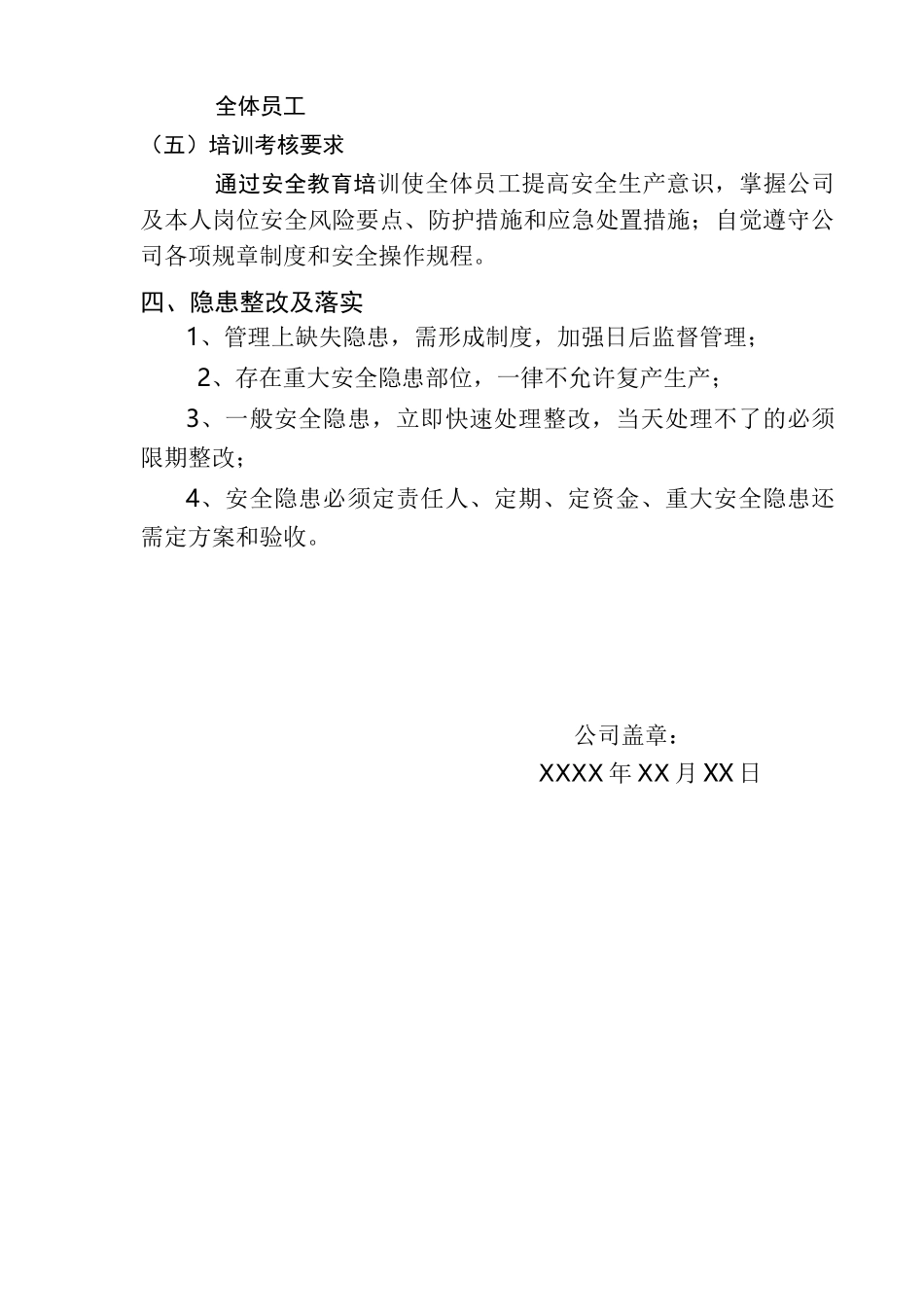 全体员工

（五）培训考核要求

通过安全教育培训使全体员工提高安全生产意识，掌握公司及本人岗位安全风险要点、防护措施和应急处置措施；自觉遵守公司各项规章制度和安全操作规程。

四、隐患整改及落实

1、管理上缺失隐患，需形成制度，加强日后监督管理；

2、存在重大安全隐患部位，一律不允许复产生产；

3、一般安全隐患，立即快速处理整改，当天处理不了的必须限期整改；

4、安全隐患必须定责任人、定期、定资金、重大安全隐患还需定方案和验收。

公司盖章：

XXXX年XX月XX日